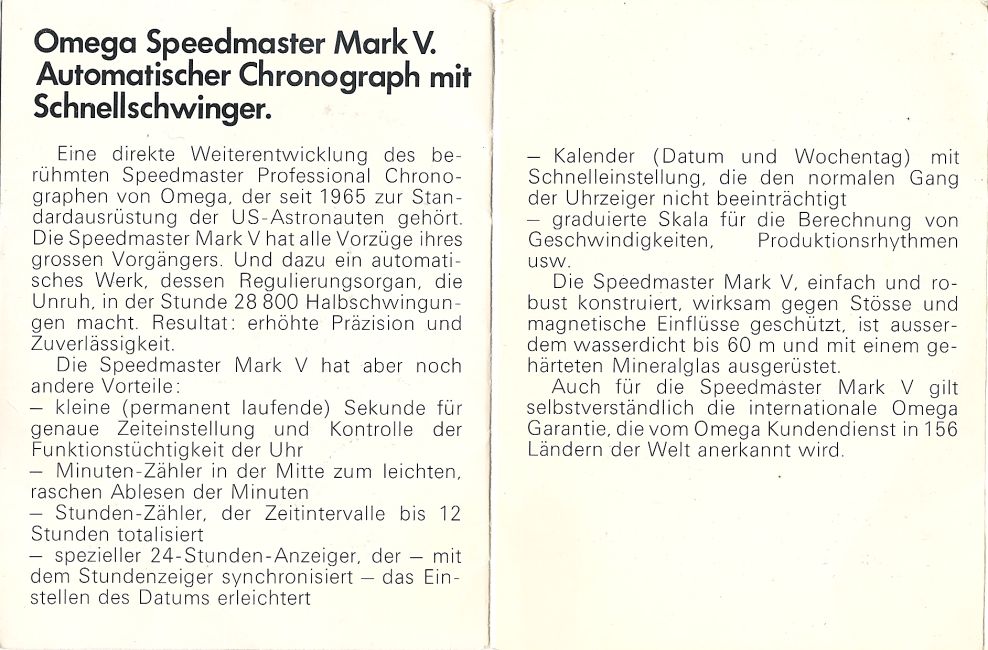 Omega Speedmaster Mark V. Automatischer Chronograph mit Schnellschwinger.

Eine direkte Weiterentwicklung des berühmten Speedmaster Professional Chronographen von Omega, der seit 1965 zur Standardausrüstung der US-Astronauten gehört. Die Speedmaster Mark V hat alle Vorzüge ihres grossen Vorgängers. Und dazu ein automatisches Werk, dessen Regulierungsorgan, die Unruh, in der Stunde 28 800 Halbschwingungen macht. Resultat: erhöhte Präzision und Zuverlässigkeit.

Die Speedmaster Mark V hat aber noch andere Vorteile:
– kleine (permanent laufende) Sekunde für genaue Zeiteinstellung und Kontrolle der Funktionstüchtigkeit der Uhr
– Minuten-Zähler in der Mitte zum leichten, raschen Ablesen der Minuten
– Stunden-Zähler, der Zeitintervalle bis 12 Stunden totalisiert
– spezieller 24-Stunden-Anzeiger, der – mit dem Stundenzeiger synchronisiert – das Einstellen des Datums erleichtert
– Kalender (Datum und Wochentag) mit Schnelleinstellung, die den normalen Gang der Uhrzeiger nicht beeinträchtigt
– graduierte Skala für die Berechnung von Geschwindigkeiten, Produktionsrhythmen usw.

Die Speedmaster Mark V, einfach und robust konstruiert, wirksam gegen Stösse und magnetische Einflüsse geschützt, ist ausserdem wasserdicht bis 60 m und mit einem gehärteten Mineralglas ausgerüstet.

Auch für die Speedmaster Mark V gilt selbstverständlich die internationale Omega Garantie, die vom Omega Kundendienst in 156 Ländern der Welt anerkannt wird.